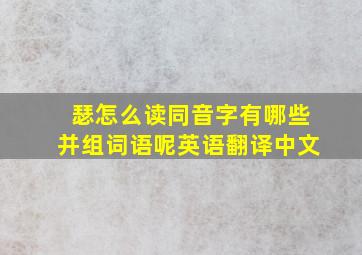 瑟怎么读同音字有哪些并组词语呢英语翻译中文